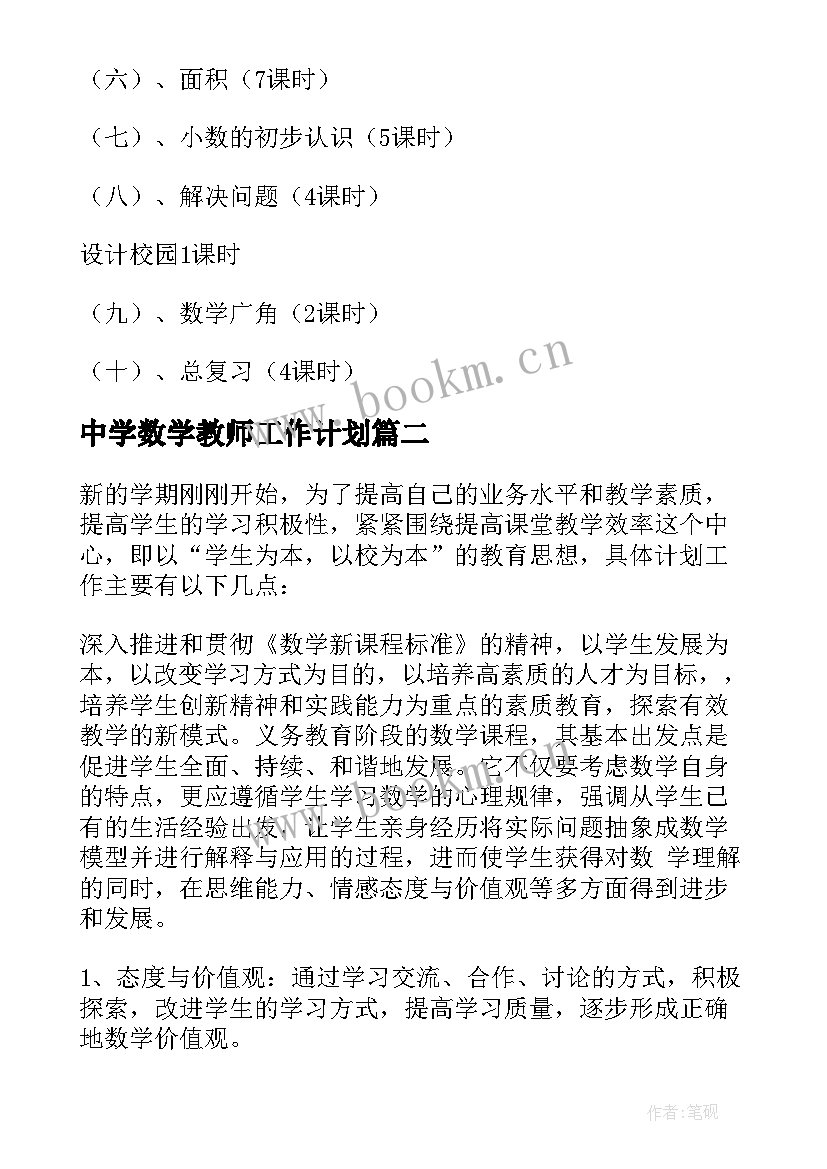 （六）、面积（7课时）

（七）、小数的初步认识（5课时）

（八）、解决问题（4课时）

设计校园1课时

（九）、数学广角（2课时）

（十）、总复习（4课时）

www.bookm.cn

中学数学教师工作计划篇二

新的学期刚刚开始，为了提高自己的业务水平和教学素质，提高学生的学习积极性，紧紧围绕提高课堂教学效率这个中心，即以“学生为本，以校为本”的教育思想，具体计划工作主要有以下几点：

深入推进和贯彻《数学新课程标准》的精神，以学生发展为本，以改变学习方式为目的，以培养高素质的人才为目标，，培养学生创新精神和实践能力为重点的素质教育，探索有效教学的新模式。义务教育阶段的数学课程，其基本出发点是促进学生全面、持续、和谐地发展。它不仅要考虑数学自身的特点，更应遵循学生学习数学的心理规律，强调从学生已有的生活经验出发，让学生亲身经历将实际问题抽象成数学模型并进行解释与应用的过程，进而使学生获得对数 学理解的同时，在思维能力、情感态度与价值观等多方面得到进步和发展。

1、态度与价值观：通过学习交流、合作、讨论的方式，积极探索，改进学生的学习方式，提高学习质量，逐步形成正确地数学价值观。

作者:笔砚